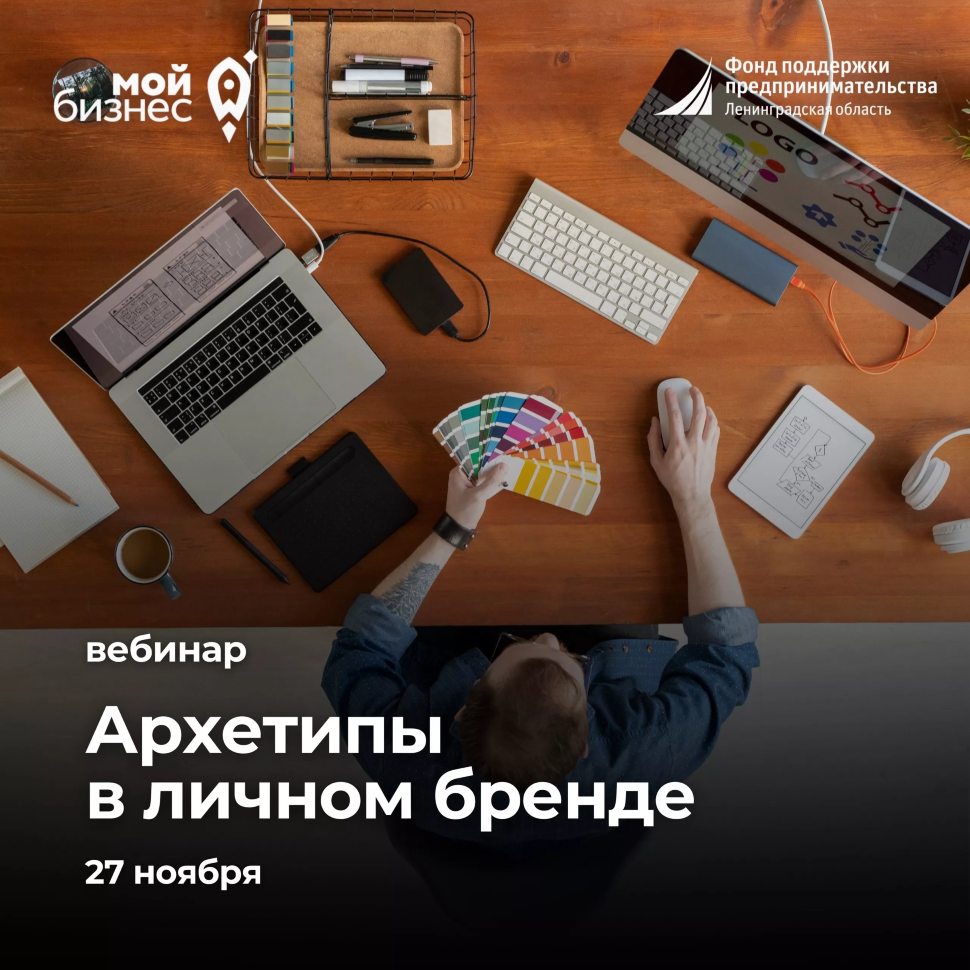 мой бизнес

Фонд поддержки предпринимательства Ленинградская область

LOGO

вебинар

Архетипы в личном бренде

27 ноября